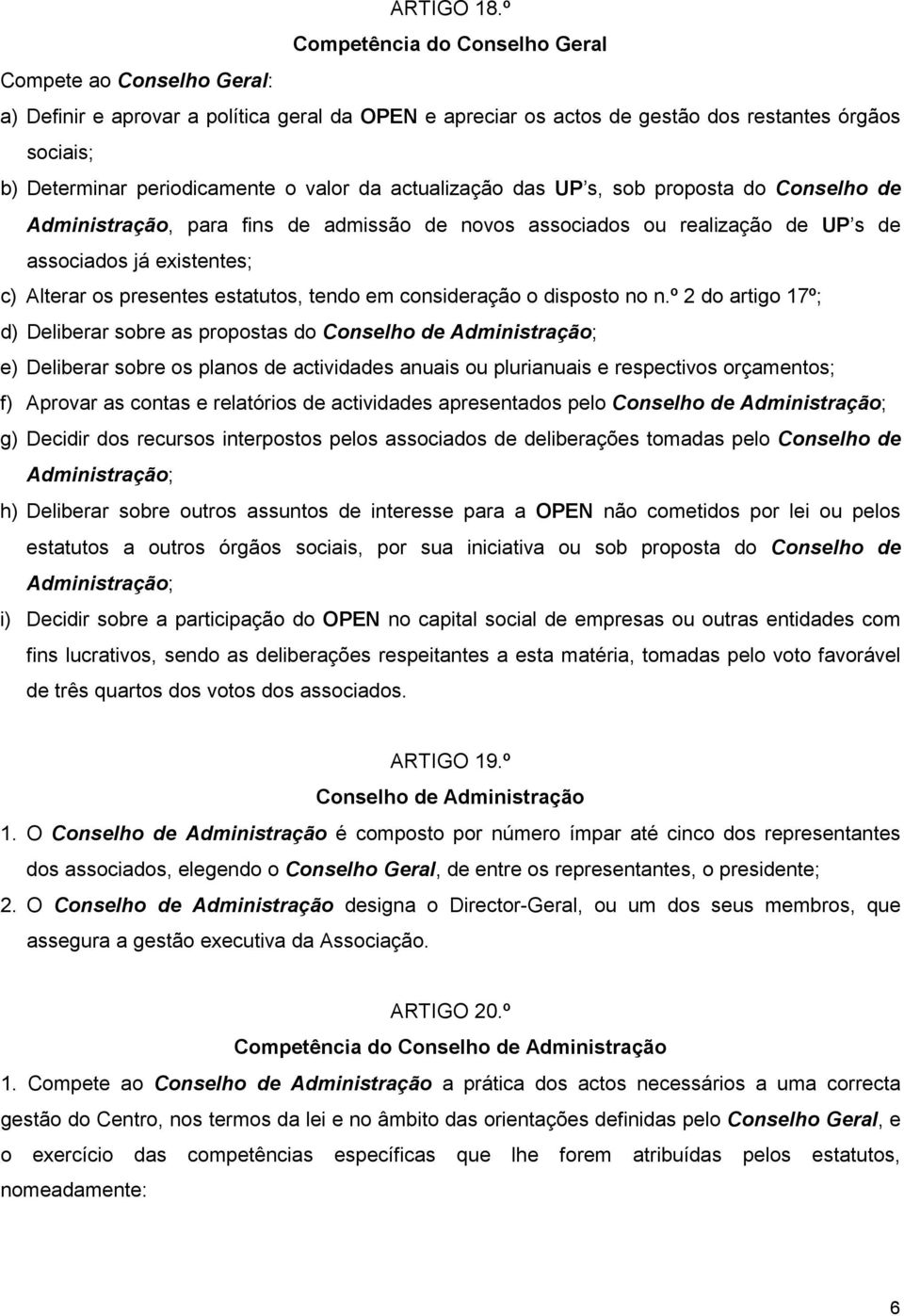 ARTIGO 18.º
Competência do Conselho Geral

Compete ao Conselho Geral:

a) Definir e aprovar a política geral da OPEN e apreciar os actos de gestão dos restantes órgãos sociais;

b) Determinar periodicamente o valor da actualização das UP s, sob proposta do Conselho de Administração, para fins de admissão de novos associados ou realização de UP s de associados já existentes;

c) Alterar os presentes estatutos, tendo em consideração o disposto no n.º 2 do artigo 17º;

d) Deliberar sobre as propostas do Conselho de Administração;

e) Deliberar sobre os planos de actividades anuais ou plurianuais e respectivos orçamentos;

f) Aprovar as contas e relatórios de actividades apresentados pelo Conselho de Administração;

g) Decidir dos recursos interpostos pelos associados de deliberações tomadas pelo Conselho de Administração;

h) Deliberar sobre outros assuntos de interesse para a OPEN não cometidos por lei ou pelos estatutos a outros órgãos sociais, por sua iniciativa ou sob proposta do Conselho de Administração;

i) Decidir sobre a participação do OPEN no capital social de empresas ou outras entidades com fins lucrativos, sendo as deliberações respeitantes a esta matéria, tomadas pelo voto favorável de três quartos dos votos dos associados.

ARTIGO 19.º
Conselho de Administração

1. O Conselho de Administração é composto por número ímpar até cinco dos representantes dos associados, elegendo o Conselho Geral, de entre os representantes, o presidente;

2. O Conselho de Administração designa o Director-Geral, ou um dos seus membros, que assegura a gestão executiva da Associação.

ARTIGO 20.º
Competência do Conselho de Administração

1. Compete ao Conselho de Administração a prática dos actos necessários a uma correcta gestão do Centro, nos termos da lei e no âmbito das orientações definidas pelo Conselho Geral, e o exercício das competências específicas que lhe forem atribuídas pelos estatutos, nomeadamente:

6